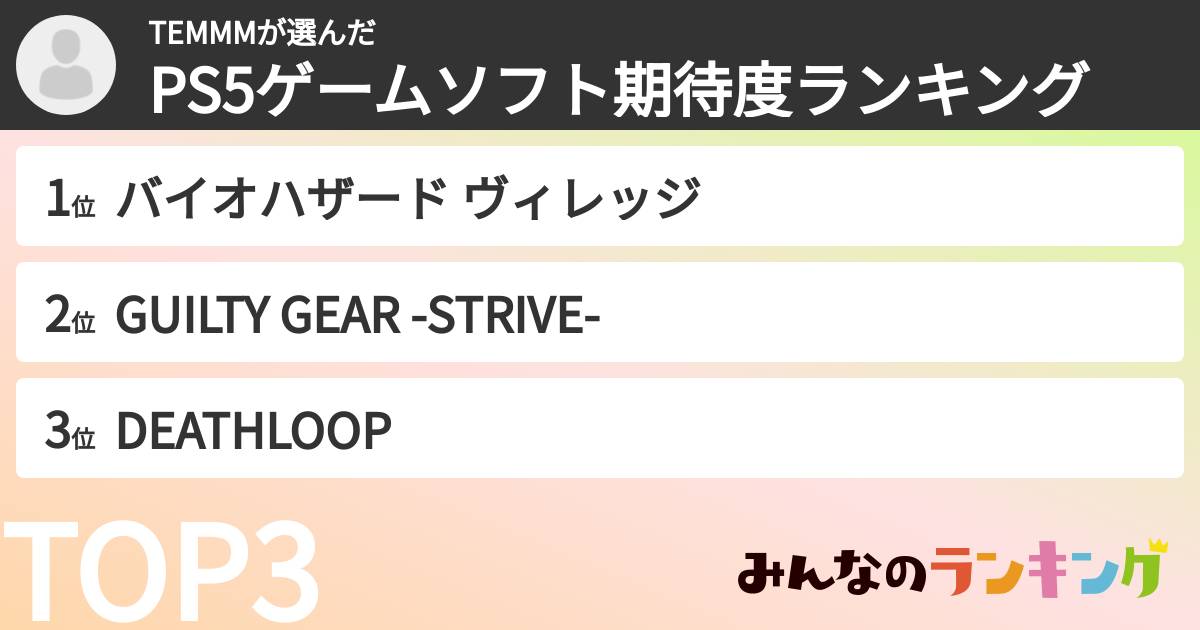 TEMMMが選んだ
PS5ゲームソフト期待度ランキング

1位 バイオハザード ヴィレッジ

2位 GUILTY GEAR -STRIVE-

3位 DEATHLOOP

TOP3

みんなのランキング